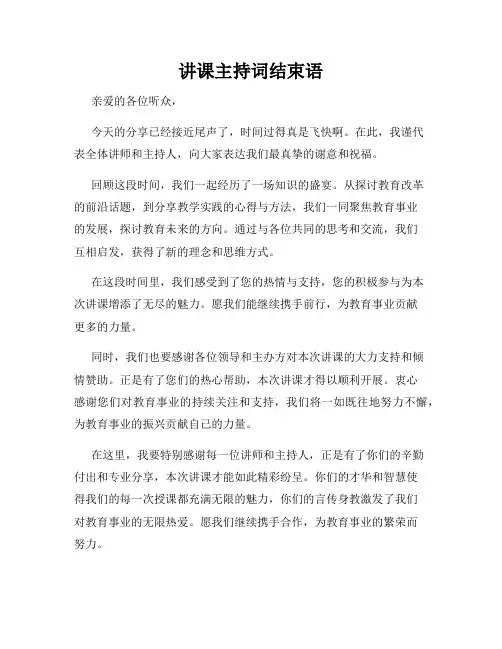 讲课主持词结束语

亲爱的各位听众，

今天的分享已经接近尾声了，时间过得真是飞快啊。在此，我谨代表全体讲师和主持人，向大家表达我们最真挚的谢意和祝福。

回顾这段时间，我们一起经历了一场知识的盛宴。从探讨教育改革的前沿话题，到分享教学实践的心得与方法，我们一同聚焦教育事业的发展，探讨教育未来的方向。通过与各位共同的思考和交流，我们互相启发，获得了新的理念和思维方式。

在这段时间里，我们感受到了您的热情与支持，您的积极参与为本次讲课增添了无尽的魅力。愿我们能继续携手前行，为教育事业贡献更多的力量。

同时，我们也要感谢各位领导和主办方对本次讲课的大力支持和倾情赞助。正是有了您们的热心帮助，本次讲课才得以顺利开展。衷心感谢您们对教育事业的持续关注和支持，我们将一如既往地努力不懈，为教育事业的振兴贡献自己的力量。

在这里，我要特别感谢每一位讲师和主持人，正是有了你们的辛勤付出和专业分享，本次讲课才能如此精彩纷呈。你们的才华和智慧使得我们的每一次授课都充满无限的魅力，你们的言传身教激发了我们对教育事业的无限热爱。愿我们继续携手合作，为教育事业的繁荣而努力。